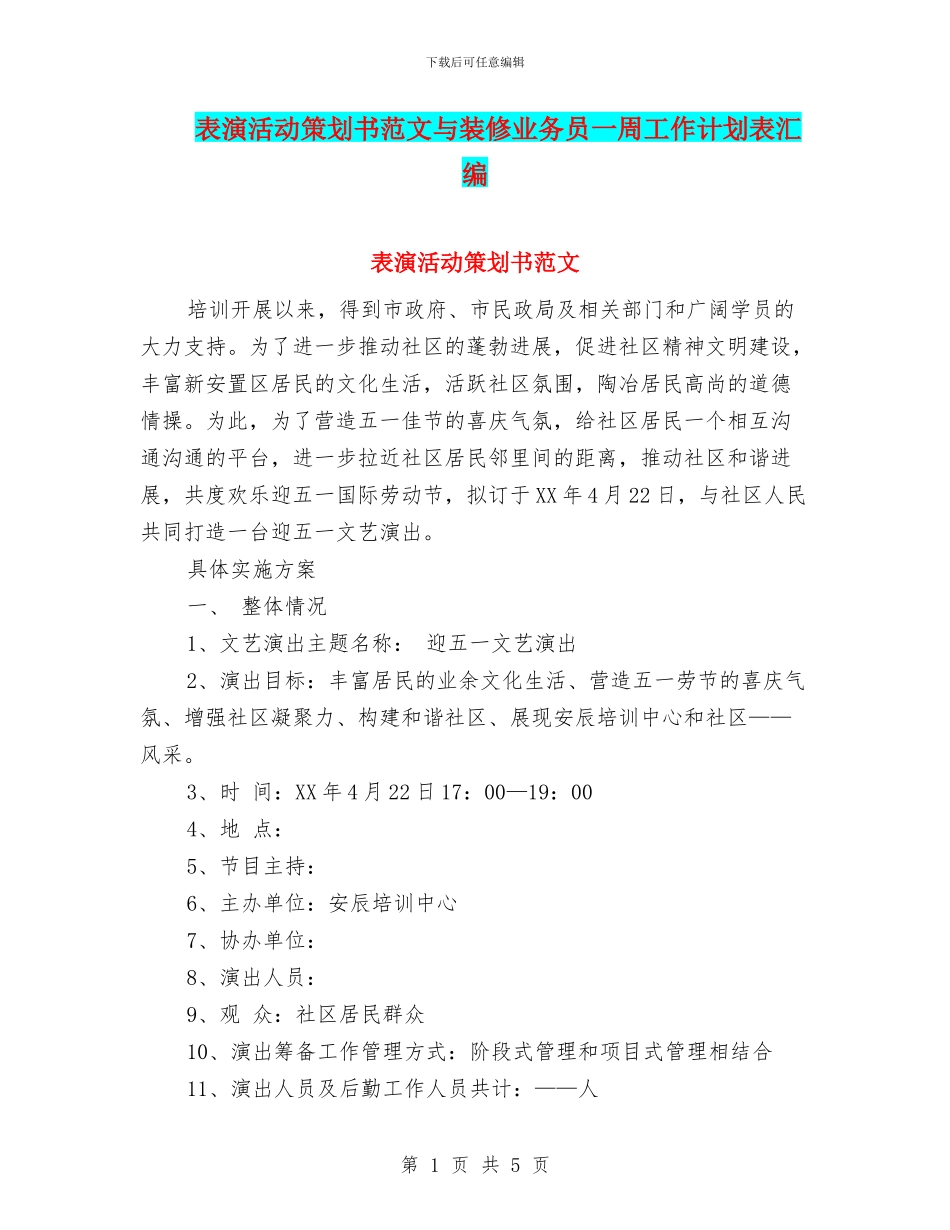 下载后可任意编辑

表演活动策划书范文与装修业务员一周工作计划表汇编

表演活动策划书范文

培训开展以来，得到市政府、市民政局及相关部门和广阔学员的大力支持。为了进一步推动社区的蓬勃进展，促进社区精神文明建设，丰富新安置区居民的文化生活，活跃社区氛围，陶冶居民高尚的道德情操。为此，为了营造五一佳节的喜庆气氛，给社区居民一个相互沟通沟通的平台，进一步拉近社区居民邻里间的距离，推动社区和谐进展，共度欢乐迎五一国际劳动节，拟订于XX年4月22日，与社区人民共同打造一台迎五一文艺演出。

具体实施方案

一、 整体情况

1、文艺演出主题名称： 迎五一文艺演出

2、演出目标：丰富居民的业余文化生活、营造五一劳节的喜庆气氛、增强社区凝聚力、构建和谐社区、展现安辰培训中心和社区——风采。

3、时 间：XX年4月22日17：00—19：00

4、地 点：

5、节目主持：

6、主办单位：安辰培训中心

7、协办单位：

8、演出人员：

9、观 众：社区居民群众

10、演出筹备工作管理方式：阶段式管理和项目式管理相结合

11、演出人员及后勤工作人员共计：——人

第 1 页 共 5 页